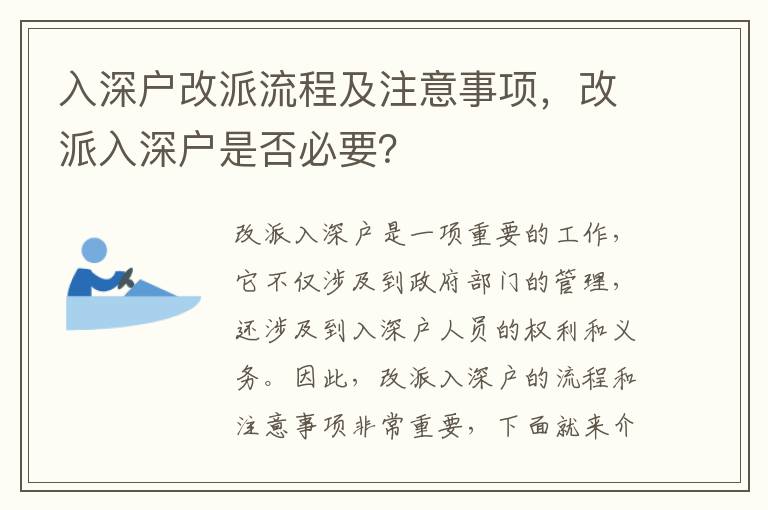 入深户改派流程及注意事项，改派入深户是否必要?

改派入深户是一项重要的工作，它不仅涉及到政府部门的管理，还涉及到入深户人员的权利和义务。因此，改派入深户的流程和注意事项非常重要，下面就来介